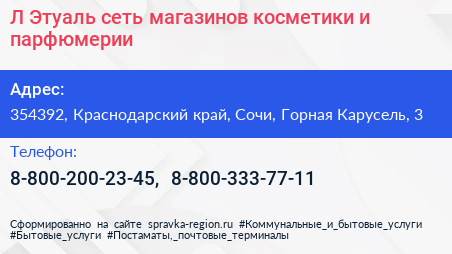 Л Этуаль сеть магазинов косметики и парфюмерии

Адрес:

354392, Краснодарский край, Сочи, Горная Карусель, 3

Телефон:

8-800-200-23-45, 8-800-333-77-11

Сформированно на сайте spravka-region.ru #Коммунальные_и_бытовые_услуги #Бытовые_услуги #Постаматы,_почтовые_терминалы